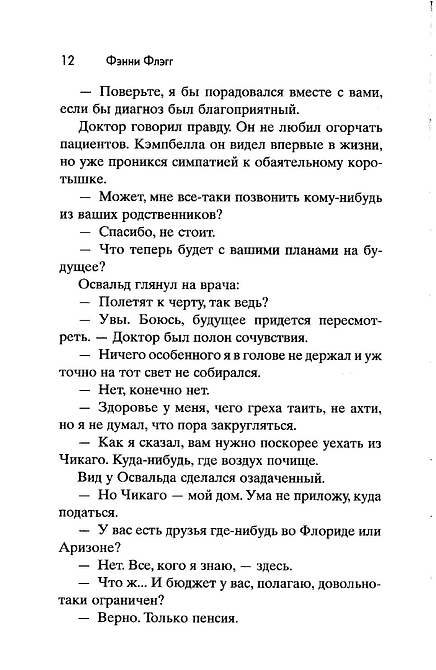 12 Фэнни Флэгг

— Поверьте, я бы порадовался вместе с вами, если бы диагноз был благоприятный.

Доктор говорил правду. Он не любил огорчать пациентов. Кэмпбелла он видел впервые в жизни, но уже проникся симпатией к обаятельному коротышке.

— Может, мне все-таки позвонить кому-нибудь из ваших родственников?

— Спасибо, не стоит.

— Что теперь будет с вашими планами на будущее?

Освальд глянул на врача:

— Полетят к черту, так ведь?

— Увы. Боюсь, будущее придется пересмотреть. — Доктор был полон сочувствия.

— Ничего особенного я в голове не держал и уж точно на тот свет не собирался.

— Нет, конечно нет.

— Здоровье у меня, чего греха таить, не ахти, но я не думал, что пора закругляться.

— Как я сказал, вам нужно поскорее уехать из Чикаго. Куда-нибудь, где воздух почище.

Вид у Освальда сделался озадаченный.

— Но Чикаго — мой дом. Ума не приложу, куда податься.

— У вас есть друзья где-нибудь во Флориде или Аризоне?

— Нет. Все, кого я знаю, — здесь.

— Что ж... И бюджет у вас, полагаю, довольно-таки ограничен?

— Верно. Только пенсия.